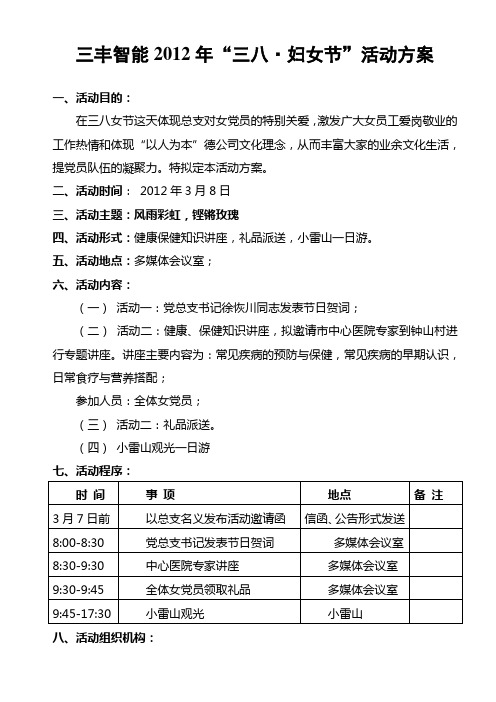 三丰智能 2012 年“三八·妇女节”活动方案

一、活动目的：

在三八女节这天体现总支对女党员的特别关爱，激发广大女员工爱岗敬业的工作热情和体现“以人为本”德公司文化理念，从而丰富大家的业余文化生活，提党员队伍的凝聚力。特拟定本活动方案。

二、活动时间： 2012 年 3 月 8 日

三、活动主题：风雨彩虹，铿锵玫瑰

四、活动形式：健康保健知识讲座，礼品派送，小雷山一日游。

五、活动地点：多媒体会议室；

六、活动内容：

（一） 活动一：党总支书记徐恢川同志发表节日贺词；

（二） 活动二：健康、保健知识讲座，拟邀请市中心医院专家到钟山村进行专题讲座。讲座主要内容为：常见疾病的预防与保健，常见疾病的早期认识，日常食疗与营养搭配；

参加人员：全体女党员；

（三） 活动二：礼品派送。

（四） 小雷山观光一日游

七、活动程序：

| 时 间 | 事 项 | 地点 | 备 注 |
|---|---|---|---|
| 3 月 7 日前 | 以总支名义发布活动邀请函 | 信函、公告形式发送 | |
| 8:00-8:30 | 党总支书记发表节日贺词 | 多媒体会议室 | |
| 8:30-9:30 | 中心医院专家讲座 | 多媒体会议室 | |
| 9:30-9:45 | 全体女党员领取礼品 | 多媒体会议室 | |
| 9:45-17:30 | 小雷山观光 | 小雷山 | |

八、活动组织机构：